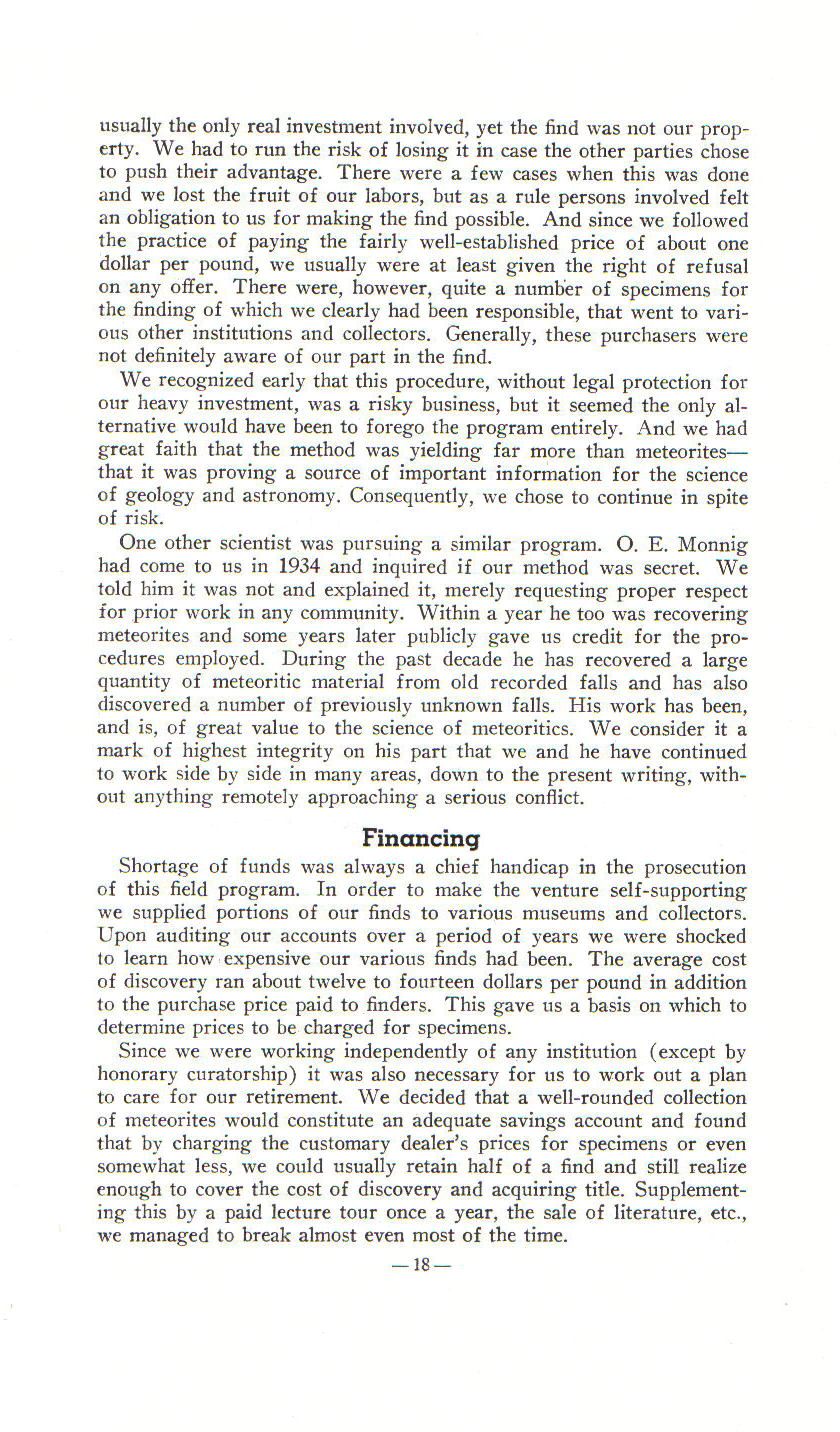 usually the only real investment involved, yet the find was not our property. We had to run the risk of losing it in case the other parties chose to push their advantage. There were a few cases when this was done and we lost the fruit of our labors, but as a rule persons involved felt an obligation to us for making the find possible. And since we followed the practice of paying the fairly well-established price of about one dollar per pound, we usually were at least given the right of refusal on any offer. There were, however, quite a number of specimens for the finding of which we clearly had been responsible, that went to various other institutions and collectors. Generally, these purchasers were not definitely aware of our part in the find.

We recognized early that this procedure, without legal protection for our heavy investment, was a risky business, but it seemed the only alternative would have been to forego the program entirely. And we had great faith that the method was yielding far more than meteorites—that it was proving a source of important information for the science of geology and astronomy. Consequently, we chose to continue in spite of risk.

One other scientist was pursuing a similar program. O. E. Monnig had come to us in 1934 and inquired if our method was secret. We told him it was not and explained it, merely requesting proper respect for prior work in any community. Within a year he too was recovering meteorites and some years later publicly gave us credit for the procedures employed. During the past decade he has recovered a large quantity of meteoritic material from old recorded falls and has also discovered a number of previously unknown falls. His work has been, and is, of great value to the science of meteoritics. We consider it a mark of highest integrity on his part that we and he have continued to work side by side in many areas, down to the present writing, without anything remotely approaching a serious conflict.

Financing

Shortage of funds was always a chief handicap in the prosecution of this field program. In order to make the venture self-supporting we supplied portions of our finds to various museums and collectors. Upon auditing our accounts over a period of years we were shocked to learn how expensive our various finds had been. The average cost of discovery ran about twelve to fourteen dollars per pound in addition to the purchase price paid to finders. This gave us a basis on which to determine prices to be charged for specimens.

Since we were working independently of any institution (except by honorary curatorship) it was also necessary for us to work out a plan to care for our retirement. We decided that a well-rounded collection of meteorites would constitute an adequate savings account and found that by charging the customary dealer's prices for specimens or even somewhat less, we could usually retain half of a find and still realize enough to cover the cost of discovery and acquiring title. Supplementing this by a paid lecture tour once a year, the sale of literature, etc., we managed to break almost even most of the time.

— 18 —